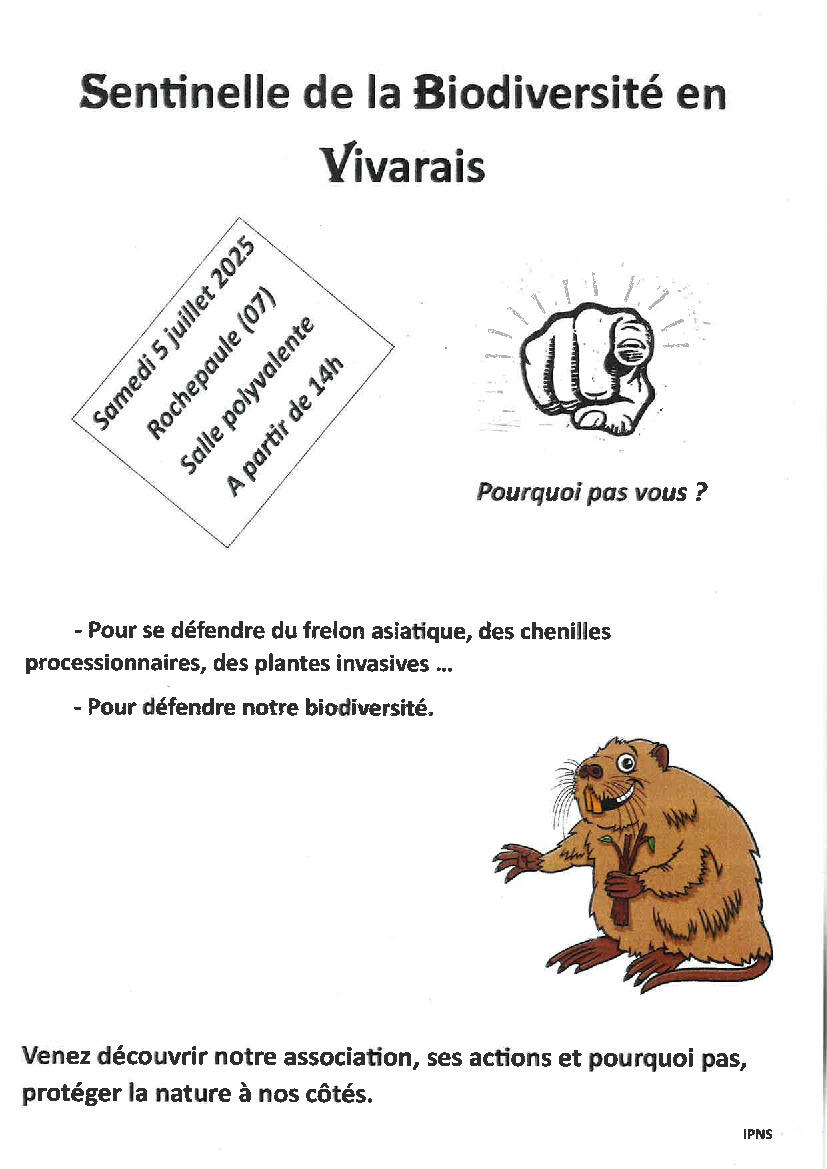 Sentinelle de la Biodiversité en Vivarais

Samedi 5 juillet 2025
Rochepaule (07)
Salle polyvalente
A partir de 14h

Pourquoi pas vous ?

- Pour se défendre du frelon asiatique, des chenilles processionnaires, des plantes invasives ...

- Pour défendre notre biodiversité.

Venez découvrir notre association, ses actions et pourquoi pas, protéger la nature à nos côtés.

IPNS